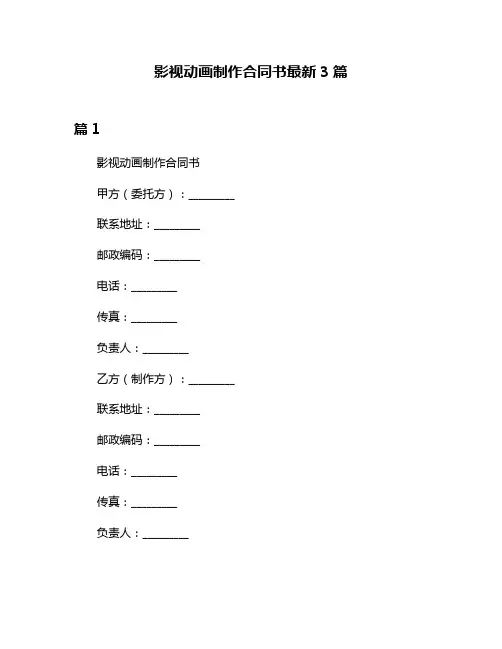 影视动画制作合同书最新3篇

篇1

影视动画制作合同书

甲方（委托方）：________

联系地址：________

邮政编码：________

电话：________

传真：________

负责人：________

乙方（制作方）：________

联系地址：________

邮政编码：________

电话：________

传真：________

负责人：________